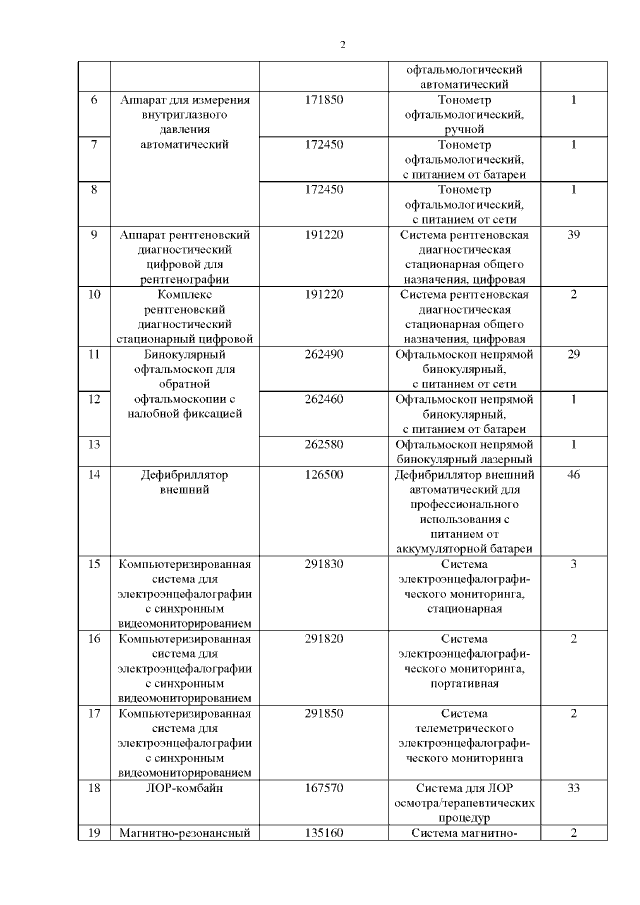 2

|  |  |  |  |  |
|---|---|---|---|---|
|  |  |  | офтальмологический автоматический |  |
| 6 | Аппарат для измерения внутриглазного давления автоматический | 171850 | Тонометр офтальмологический, ручной | 1 |
| 7 |  | 172450 | Тонометр офтальмологический, с питанием от батареи | 1 |
| 8 |  | 172450 | Тонометр офтальмологический, с питанием от сети | 1 |
| 9 | Аппарат рентгеновский диагностический цифровой для рентгенографии | 191220 | Система рентгеновская диагностическая стационарная общего назначения, цифровая | 39 |
| 10 | Комплекс рентгеновский диагностический стационарный цифровой | 191220 | Система рентгеновская диагностическая стационарная общего назначения, цифровая | 2 |
| 11 | Бинокулярный офтальмоскоп для обратной офтальмоскопии с налобной фиксацией | 262490 | Офтальмоскоп непрямой бинокулярный, с питанием от сети | 29 |
| 12 |  | 262460 | Офтальмоскоп непрямой бинокулярный, с питанием от батареи | 1 |
| 13 |  | 262580 | Офтальмоскоп непрямой бинокулярный лазерный | 1 |
| 14 | Дефибриллятор внешний | 126500 | Дефибриллятор внешний автоматический для профессионального использования с питанием от аккумуляторной батареи | 46 |
| 15 | Компьютеризированная система для электроэнцефалографии с синхронным видеомониторированием | 291830 | Система электроэнцефалографического мониторинга, стационарная | 3 |
| 16 | Компьютеризированная система для электроэнцефалографии с синхронным видеомониторированием | 291820 | Система электроэнцефалографического мониторинга, портативная | 2 |
| 17 | Компьютеризированная система для электроэнцефалографии с синхронным видеомониторированием | 291850 | Система телеметрического электроэнцефалографического мониторинга | 2 |
| 18 | ЛОР-комбайн | 167570 | Система для ЛОР осмотра/терапевтических процедур | 33 |
| 19 | Магнитно-резонансный | 135160 | Система магнитно- | 2 |